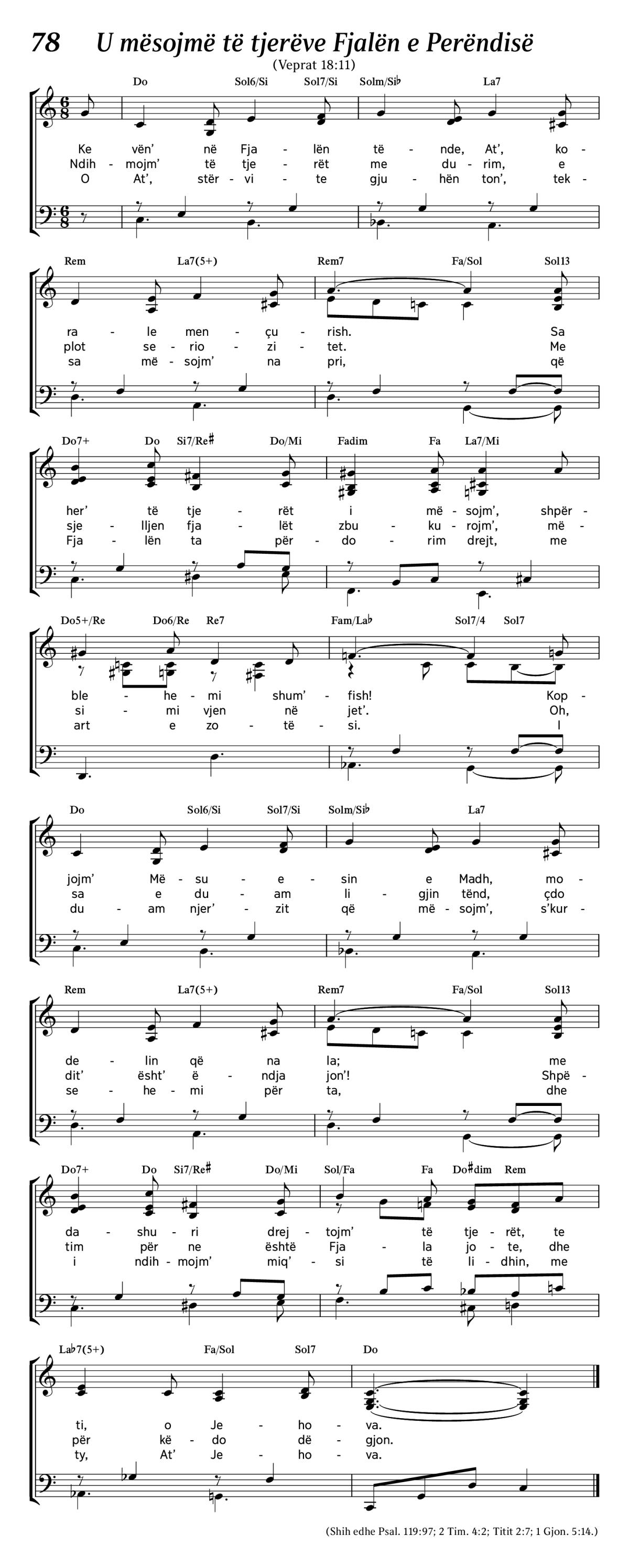 78 U mësojmë të tjerëve Fjalën e Perëndisë

(Veprat 18:11)

Do Sol6/Si Sol7/Si Solm/Si♭ La7

Ke - vën' në Fja - lën të - nde, At', ko -
Ndih - mojm' të tje - rët me du - rim, e
O At', stër - vi - te gju - hën ton', tek -

Rem La7(5+) Rem7 Fa/Sol Sol13

ra - le men - çu - rish. Sa
plot se - rio - zi - tet. Me
sa më - sojm' na pri, që

Do7+ Do Si7/Re♯ Do/Mi Fadim Fa La7/Mi

her' të tje - rët i më - sojm', shpër -
sje - lljen fja - lët zbu - ku - rojm', më -
Fja - lën ta për - do - rim drejt, me

Do5+/Re Do6/Re Re7 Fam/La♭ Sol7/4 Sol7

ble - he - mi shum' - fish! Kop -
si - mi vjen në jet'. Oh,
art e zo - të - si. I

Do Sol6/Si Sol7/Si Solm/Si♭ La7

jojm' Më - su - e - sin e Madh, mo -
sa e du - am li - gjin tënd, çdo
du - am njer' - zit që më - sojm', s'kur -

Rem La7(5+) Rem7 Fa/Sol Sol13

de - lin që na la; me
dit' ësht' ë - ndja jon'! Shpë -
se - he - mi për ta, dhe

Do7+ Do Si7/Re♯ Do/Mi Sol/Fa Fa Do♯dim Rem

da - shu - ri drej - tojm' të tje - rët, te
tim për ne është Fja - la jo - te, dhe
i ndih - mojm' miq' - si të li - dhin, me

La♭7(5+) Fa/Sol Sol7 Do

ti, o Je - ho - va.
për kë - do dë - gjon.
ty, At' Je - ho - va.

(Shih edhe Psal. 119:97; 2 Tim. 4:2; Titit 2:7; 1 Gjon. 5:14.)